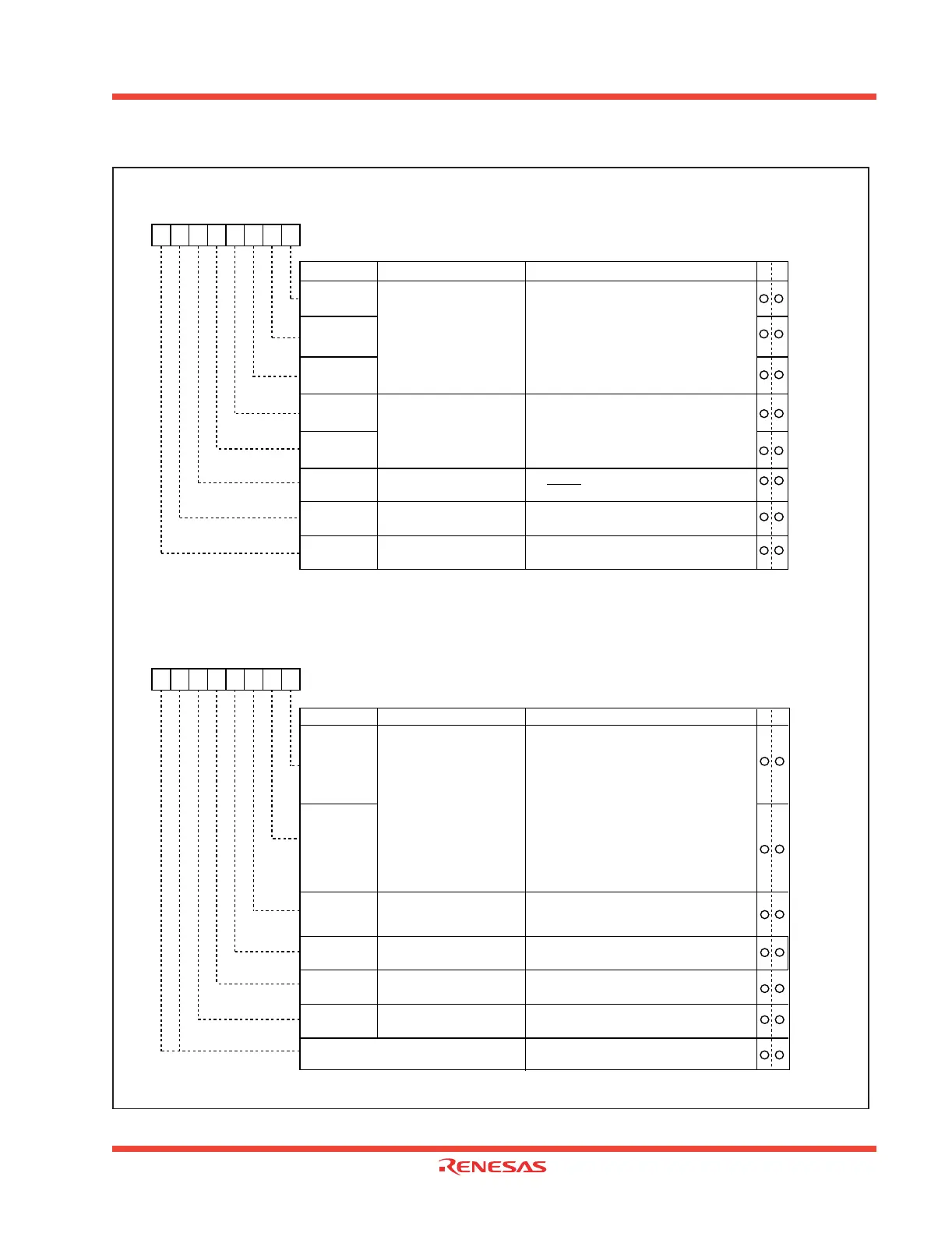 RENESAS